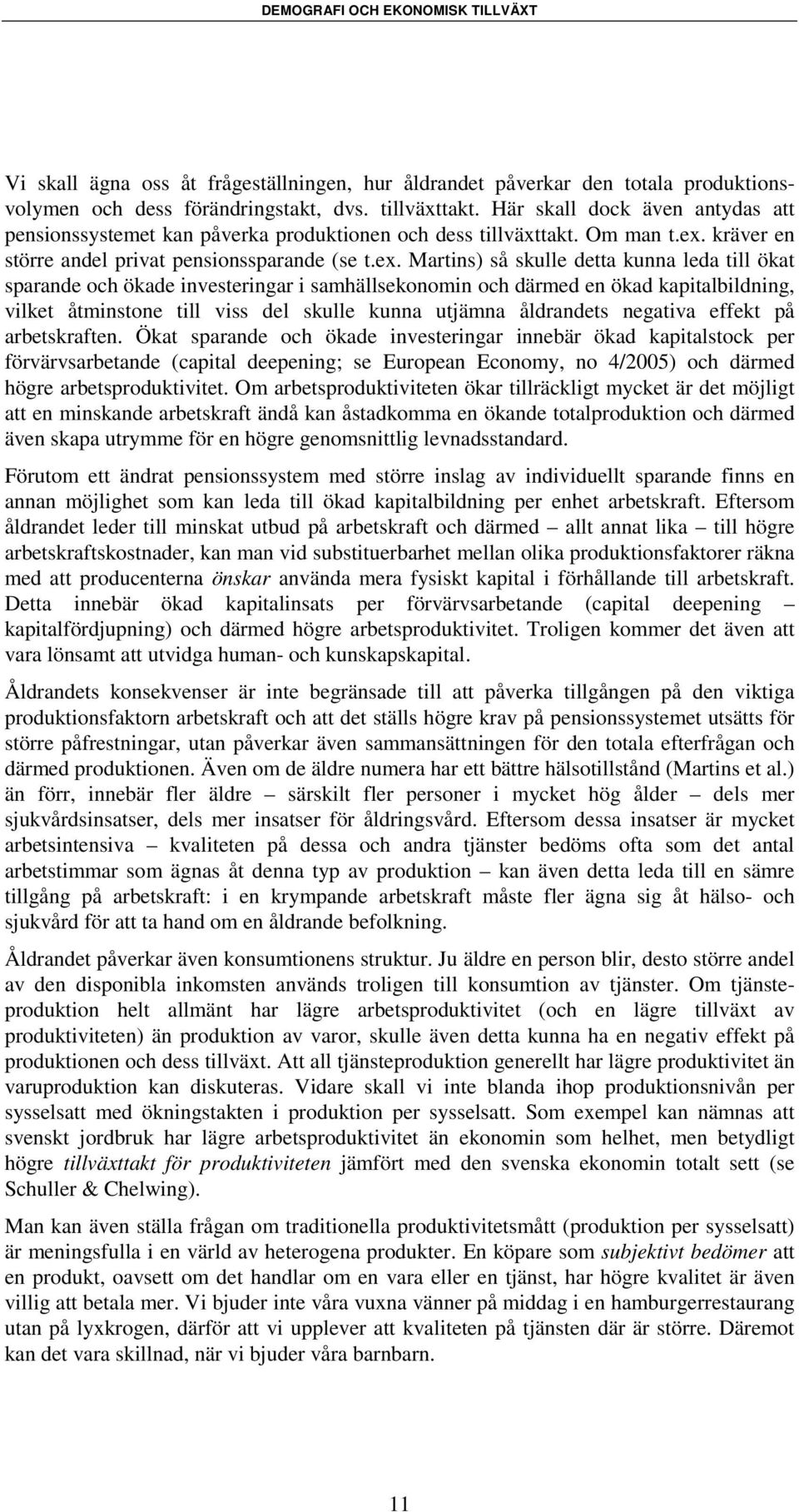 DEMOGRAFI OCH EKONOMISK TILLVÄXT

Vi skall ägna oss åt frågeställningen, hur åldrandet påverkar den totala produktionsvolymen och dess förändringstakt, dvs. tillväxttakt. Här skall dock även antydas att pensionssystemet kan påverka produktionen och dess tillväxttakt. Om man t.ex. kräver en större andel privat pensionssparande (se t.ex. Martins) så skulle detta kunna leda till ökat sparande och ökade investeringar i samhällsekonomin och därmed en ökad kapitalbildning, vilket åtminstone till viss del skulle kunna utjämna åldrandets negativa effekt på arbetskraften. Ökat sparande och ökade investeringar innebär ökad kapitalstock per förvärvsarbetande (capital deepening; se European Economy, no 4/2005) och därmed högre arbetsproduktivitet. Om arbetsproduktiviteten ökar tillräckligt mycket är det möjligt att en minskande arbetskraft ändå kan åstadkomma en ökande totalproduktion och därmed även skapa utrymme för en högre genomsnittlig levnadsstandard.

Förutom ett ändrat pensionssystem med större inslag av individuellt sparande finns en annan möjlighet som kan leda till ökad kapitalbildning per enhet arbetskraft. Eftersom åldrandet leder till minskat utbud på arbetskraft och därmed – allt annat lika – till högre arbetskraftskostnader, kan man vid substituerbarhet mellan olika produktionsfaktorer räkna med att producenterna önskar använda mera fysiskt kapital i förhållande till arbetskraft. Detta innebär ökad kapitalinsats per förvärvsarbetande (capital deepening – kapitalfördjupning) och därmed högre arbetsproduktivitet. Troligen kommer det även att vara lönsamt att utvidga human- och kunskapskapital.

Åldrandets konsekvenser är inte begränsade till att påverka tillgången på den viktiga produktionsfaktorn arbetskraft och att det ställs högre krav på pensionssystemet utsätts för större påfrestningar, utan påverkar även sammansättningen för den totala efterfrågan och därmed produktionen. Även om de äldre numera har ett bättre hälsotillstånd (Martins et al.) än förr, innebär fler äldre – särskilt fler personer i mycket hög ålder – dels mer sjukvårdsinsatser, dels mer insatser för åldringsvård. Eftersom dessa insatser är mycket arbetsintensiva – kvaliteten på dessa och andra tjänster bedöms ofta som det antal arbetstimmar som ägnas åt denna typ av produktion – kan även detta leda till en sämre tillgång på arbetskraft: i en krympande arbetskraft måste fler ägna sig åt hälso- och sjukvård för att ta hand om en åldrande befolkning.

Åldrandet påverkar även konsumtionens struktur. Ju äldre en person blir, desto större andel av den disponibla inkomsten används troligen till konsumtion av tjänster. Om tjänsteproduktion helt allmänt har lägre arbetsproduktivitet (och en lägre tillväxt av produktiviteten) än produktion av varor, skulle även detta kunna ha en negativ effekt på produktionen och dess tillväxt. Att all tjänsteproduktion generellt har lägre produktivitet än varuproduktion kan diskuteras. Vidare skall vi inte blanda ihop produktionsnivån per sysselsatt med ökningstakten i produktion per sysselsatt. Som exempel kan nämnas att svenskt jordbruk har lägre arbetsproduktivitet än ekonomin som helhet, men betydligt högre tillväxttakt för produktiviteten jämfört med den svenska ekonomin totalt sett (se Schuller & Chelwing).

Man kan även ställa frågan om traditionella produktivitetsmått (produktion per sysselsatt) är meningsfulla i en värld av heterogena produkter. En köpare som subjektivt bedömer att en produkt, oavsett om det handlar om en vara eller en tjänst, har högre kvalitet är även villig att betala mer. Vi bjuder inte våra vuxna vänner på middag i en hamburgerrestaurang utan på lyxkrogen, därför att vi upplever att kvaliteten på tjänsten där är större. Däremot kan det vara skillnad, när vi bjuder våra barnbarn.

11